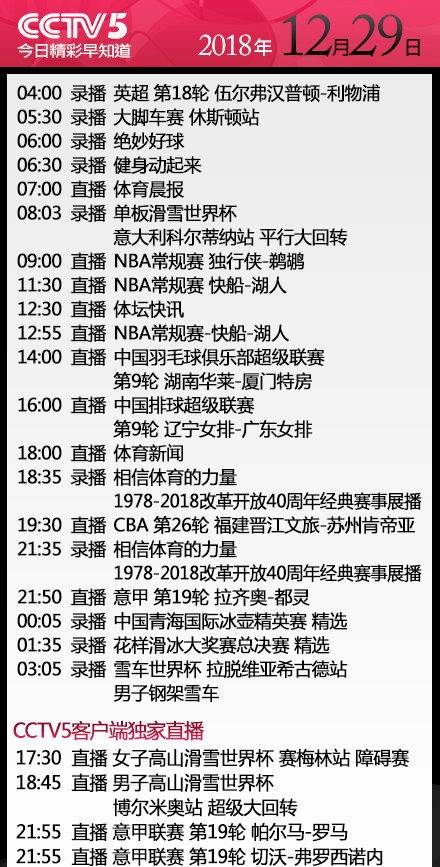 CCTV5
今日精彩早知道
2018年 12月29日

04:00 录播 英超 第18轮 伍尔弗汉普顿-利物浦
05:30 录播 大脚车赛 休斯顿站
06:00 录播 绝妙好球
06:30 录播 健身动起来
07:00 直播 体育晨报
08:03 录播 单板滑雪世界杯 意大利科尔蒂纳站 平行大回转
09:00 直播 NBA常规赛 独行侠-鹈鹕
11:30 直播 NBA常规赛 快船-湖人
12:30 直播 体坛快讯
12:55 直播 NBA常规赛-快船-湖人
14:00 直播 中国羽毛球俱乐部超级联赛 第9轮 湖南华莱-厦门特房
16:00 直播 中国排球超级联赛 第9轮 辽宁女排-广东女排
18:00 直播 体育新闻
18:35 录播 相信体育的力量 1978-2018改革开放40周年经典赛事展播
19:30 直播 CBA 第26轮 福建晋江文旅-苏州肯帝亚
21:35 录播 相信体育的力量 1978-2018改革开放40周年经典赛事展播
21:50 直播 意甲 第19轮 拉齐奥-都灵
00:05 录播 中国青海国际冰壶精英赛 精选
01:35 录播 花样滑冰大奖赛总决赛 精选
03:05 录播 雪车世界杯 拉脱维亚希古德站 男子钢架雪车

CCTV5客户端独家直播
17:30 直播 女子高山滑雪世界杯 赛梅林站 障碍赛
18:45 直播 男子高山滑雪世界杯 博尔米奥站 超级大回转
21:55 直播 意甲联赛 第19轮 帕尔马-罗马
21:55 直播 意甲联赛 第19轮 切沃-弗罗西诺内